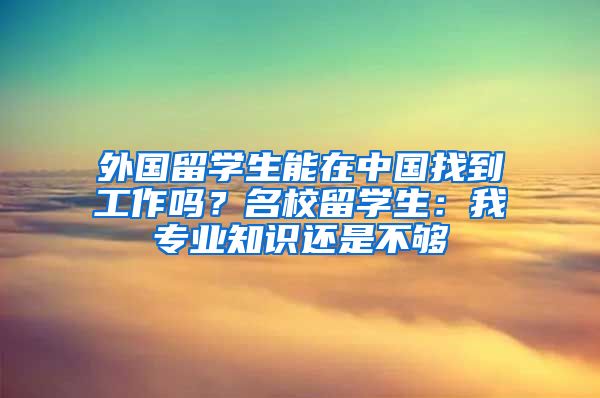 外国留学生能在中国找到工作吗？名校留学生：我专业知识还是不够